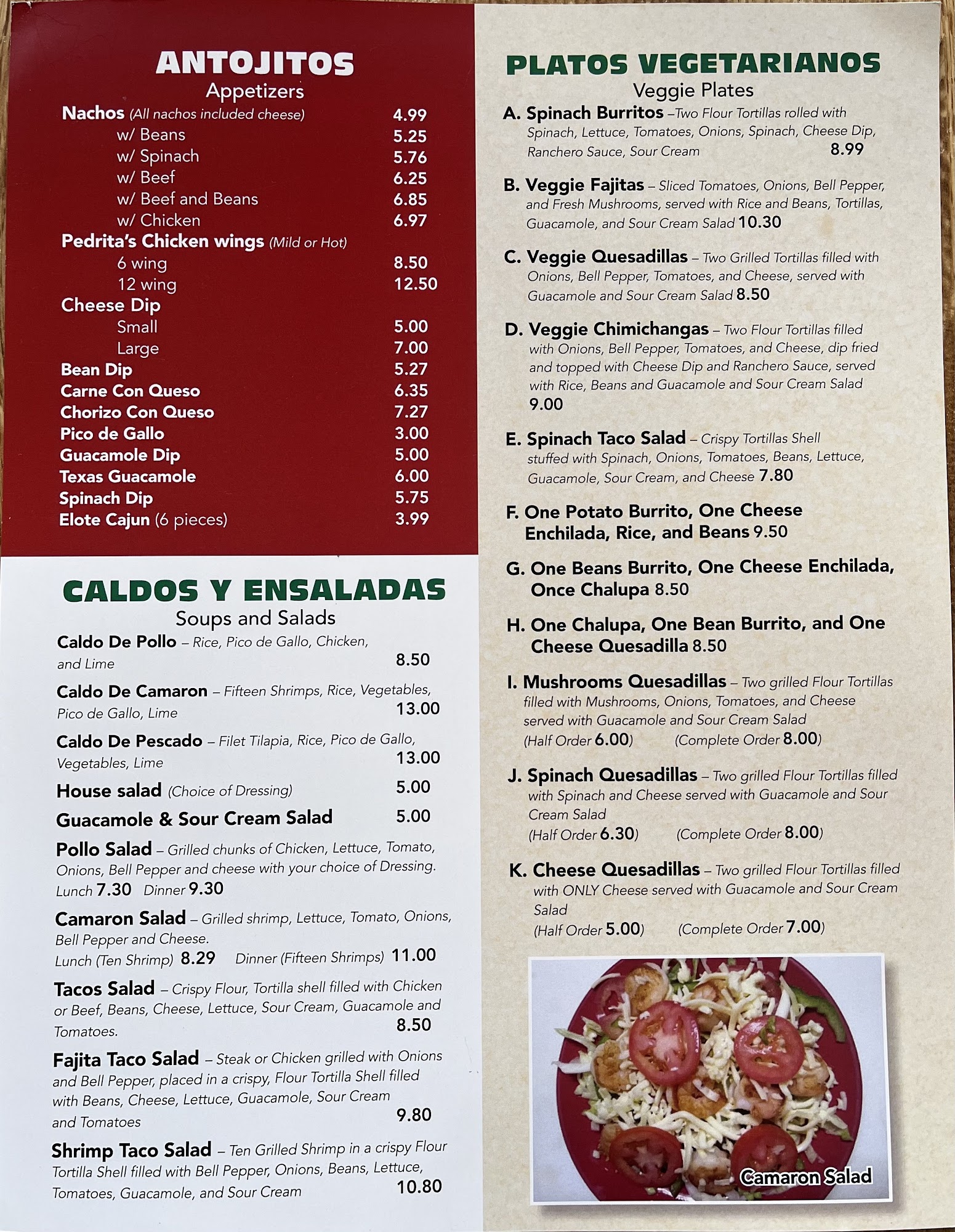 ANTOJITOS
Appetizers

Nachos (All nachos included cheese) 4.99
w/ Beans 5.25
w/ Spinach 5.76
w/ Beef 6.25
w/ Beef and Beans 6.85
w/ Chicken 6.97
Pedrita's Chicken wings (Mild or Hot)
6 wing 8.50
12 wing 12.50
Cheese Dip
Small 5.00
Large 7.00
Bean Dip 5.27
Carne Con Queso 6.35
Chorizo Con Queso 7.27
Pico de Gallo 3.00
Guacamole Dip 5.00
Texas Guacamole 6.00
Spinach Dip 5.75
Elote Cajun (6 pieces) 3.99

CALDOS Y ENSALADAS
Soups and Salads

Caldo De Pollo – Rice, Pico de Gallo, Chicken, and Lime 8.50

Caldo De Camaron – Fifteen Shrimps, Rice, Vegetables, Pico de Gallo, Lime 13.00

Caldo De Pescado – Filet Tilapia, Rice, Pico de Gallo, Vegetables, Lime 13.00

House salad (Choice of Dressing) 5.00

Guacamole & Sour Cream Salad 5.00

Pollo Salad – Grilled chunks of Chicken, Lettuce, Tomato, Onions, Bell Pepper and cheese with your choice of Dressing.
Lunch 7.30 Dinner 9.30

Camaron Salad – Grilled shrimp, Lettuce, Tomato, Onions, Bell Pepper and Cheese.
Lunch (Ten Shrimp) 8.29 Dinner (Fifteen Shrimps) 11.00

Tacos Salad – Crispy Flour, Tortilla shell filled with Chicken or Beef, Beans, Cheese, Lettuce, Sour Cream, Guacamole and Tomatoes. 8.50

Fajita Taco Salad – Steak or Chicken grilled with Onions and Bell Pepper, placed in a crispy, Flour Tortilla Shell filled with Beans, Cheese, Lettuce, Guacamole, Sour Cream and Tomatoes 9.80

Shrimp Taco Salad – Ten Grilled Shrimp in a crispy Flour Tortilla Shell filled with Bell Pepper, Onions, Beans, Lettuce, Tomatoes, Guacamole, and Sour Cream 10.80

PLATOS VEGETARIANOS
Veggie Plates

A. Spinach Burritos –Two Flour Tortillas rolled with Spinach, Lettuce, Tomatoes, Onions, Spinach, Cheese Dip, Ranchero Sauce, Sour Cream 8.99

B. Veggie Fajitas – Sliced Tomatoes, Onions, Bell Pepper, and Fresh Mushrooms, served with Rice and Beans, Tortillas, Guacamole, and Sour Cream Salad 10.30

C. Veggie Quesadillas – Two Grilled Tortillas filled with Onions, Bell Pepper, Tomatoes, and Cheese, served with Guacamole and Sour Cream Salad 8.50

D. Veggie Chimichangas – Two Flour Tortillas filled with Onions, Bell Pepper, Tomatoes, and Cheese, dip fried and topped with Cheese Dip and Ranchero Sauce, served with Rice, Beans and Guacamole and Sour Cream Salad 9.00

E. Spinach Taco Salad – Crispy Tortillas Shell stuffed with Spinach, Onions, Tomatoes, Beans, Lettuce, Guacamole, Sour Cream, and Cheese 7.80

F. One Potato Burrito, One Cheese Enchilada, Rice, and Beans 9.50

G. One Beans Burrito, One Cheese Enchilada, Once Chalupa 8.50

H. One Chalupa, One Bean Burrito, and One Cheese Quesadilla 8.50

I. Mushrooms Quesadillas – Two grilled Flour Tortillas filled with Mushrooms, Onions, Tomatoes, and Cheese served with Guacamole and Sour Cream Salad
(Half Order 6.00) (Complete Order 8.00)

J. Spinach Quesadillas – Two grilled Flour Tortillas filled with Spinach and Cheese served with Guacamole and Sour Cream Salad
(Half Order 6.30) (Complete Order 8.00)

K. Cheese Quesadillas – Two grilled Flour Tortillas filled with ONLY Cheese served with Guacamole and Sour Cream Salad
(Half Order 5.00) (Complete Order 7.00)

Camaron Salad